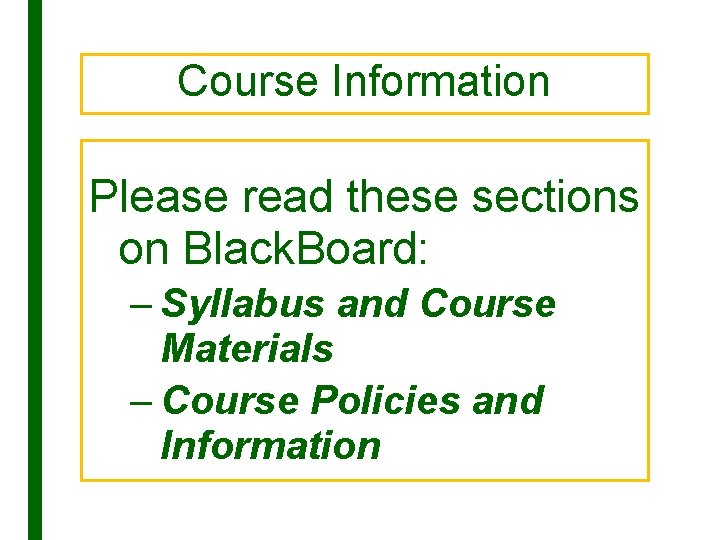 Course Information

Please read these sections on BlackBoard:

– Syllabus and Course Materials
– Course Policies and Information